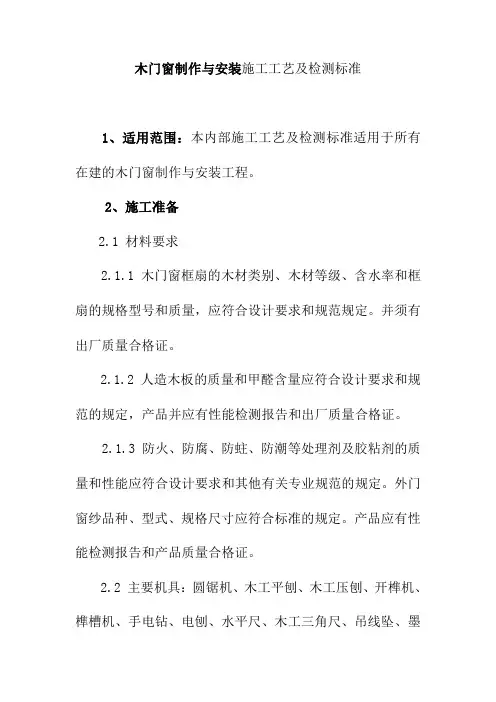 木门窗制作与安装施工工艺及检测标准

1、适用范围：本内部施工工艺及检测标准适用于所有在建的木门窗制作与安装工程。

2、施工准备

2.1 材料要求

2.1.1 木门窗框扇的木材类别、木材等级、含水率和框扇的规格型号和质量，应符合设计要求和规范规定。并须有出厂质量合格证。

2.1.2 人造木板的质量和甲醛含量应符合设计要求和规范的规定，产品并应有性能检测报告和出厂质量合格证。

2.1.3 防火、防腐、防蛀、防潮等处理剂及胶粘剂的质量和性能应符合设计要求和其他有关专业规范的规定。外门窗纱品种、型式、规格尺寸应符合标准的规定。产品应有性能检测报告和产品质量合格证。

2.2 主要机具：圆锯机、木工平刨、木工压刨、开榫机、榫槽机、手电钻、电刨、水平尺、木工三角尺、吊线坠、墨